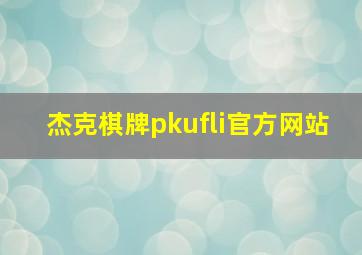 杰克棋牌pkufli官方网站